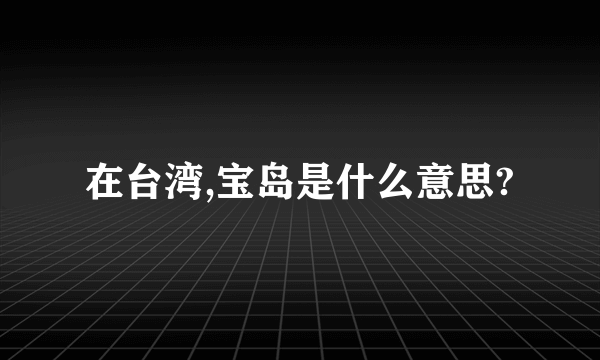 在台湾,宝岛是什么意思?